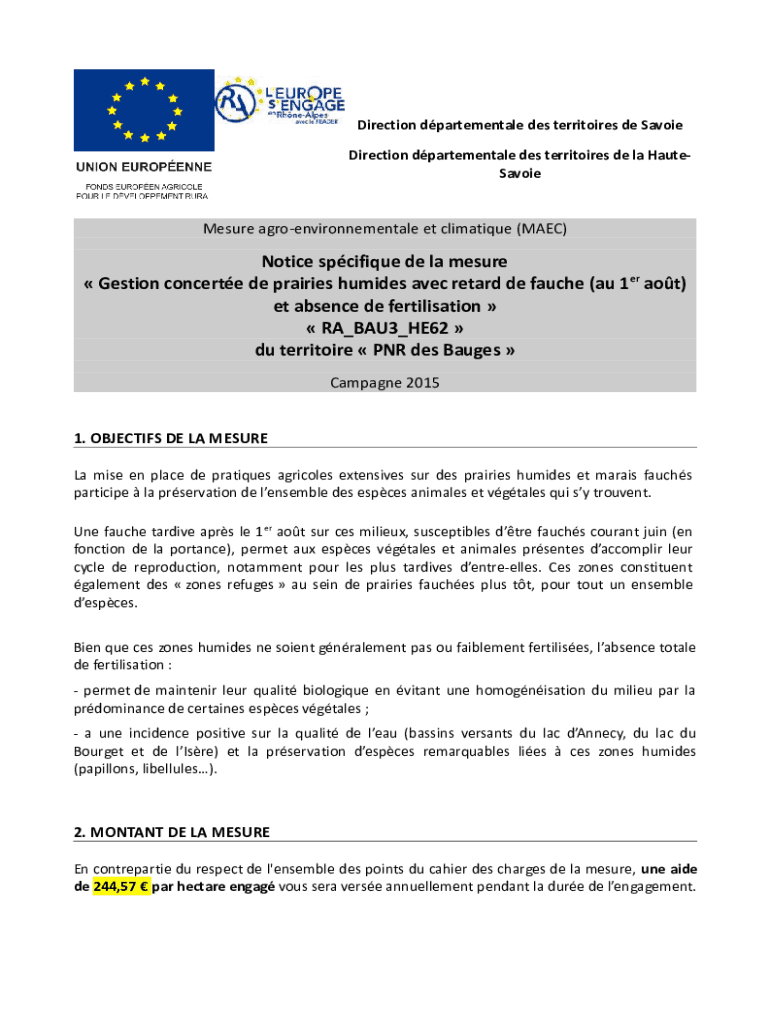 UNION EUROPÉENNE
FONDS EUROPÉEN AGRICOLE POUR LE DÉVELOPPEMENT RURA

L'EUROPE S'ENGAGE en Rhône-Alpes avec le FEADER

Direction départementale des territoires de Savoie

Direction départementale des territoires de la Haute-Savoie

Mesure agro-environnementale et climatique (MAEC)

Notice spécifique de la mesure
« Gestion concertée de prairies humides avec retard de fauche (au 1$^{er}$ août) et absence de fertilisation »
« RA_BAU3_HE62 »
du territoire « PNR des Bauges »

Campagne 2015

1. OBJECTIFS DE LA MESURE

La mise en place de pratiques agricoles extensives sur des prairies humides et marais fauchés participe à la préservation de l'ensemble des espèces animales et végétales qui s'y trouvent.

Une fauche tardive après le 1$^{er}$ août sur ces milieux, susceptibles d'être fauchés courant juin (en fonction de la portance), permet aux espèces végétales et animales présentes d'accomplir leur cycle de reproduction, notamment pour les plus tardives d'entre-elles. Ces zones constituent également des « zones refuges » au sein de prairies fauchées plus tôt, pour tout un ensemble d'espèces.

Bien que ces zones humides ne soient généralement pas ou faiblement fertilisées, l'absence totale de fertilisation :

- permet de maintenir leur qualité biologique en évitant une homogénéisation du milieu par la prédominance de certaines espèces végétales ;

- a une incidence positive sur la qualité de l'eau (bassins versants du lac d'Annecy, du lac du Bourget et de l'Isère) et la préservation d'espèces remarquables liées à ces zones humides (papillons, libellules…).

2. MONTANT DE LA MESURE

En contrepartie du respect de l'ensemble des points du cahier des charges de la mesure, une aide de 244,57 € par hectare engagé vous sera versée annuellement pendant la durée de l'engagement.